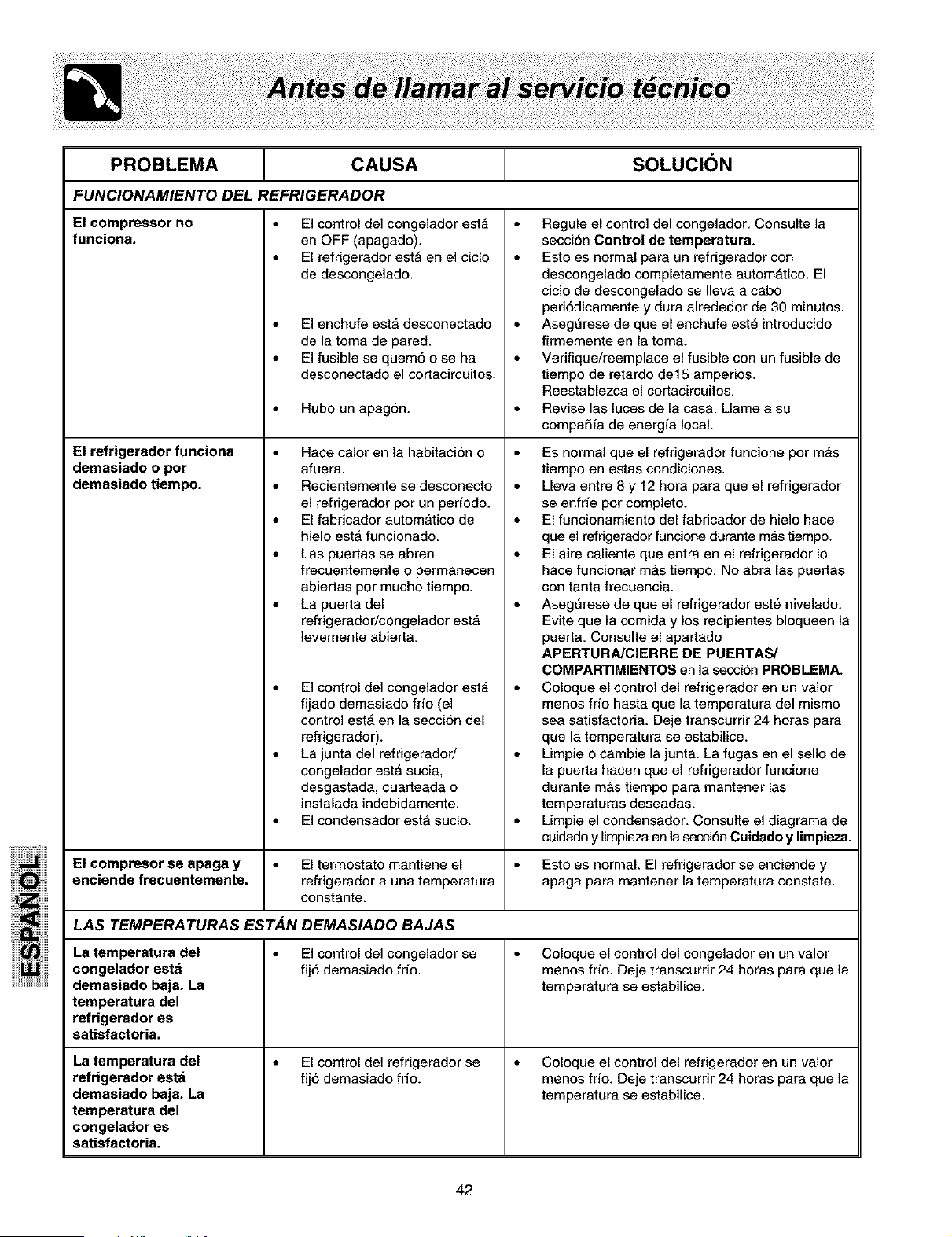 Antes de llamar al servicio técnico

| PROBLEMA | CAUSA | SOLUCIÓN |
|---|---|---|
| FUNCIONAMIENTO DEL REFRIGERADOR | | |
| El compressor no funciona. | • El control del congelador está en OFF (apagado). • El refrigerador está en el ciclo de descongelado. • El enchufe está desconectado de la toma de pared. • El fusible se quemó o se ha desconectado el cortacircuitos. • Hubo un apagón. | • Regule el control del congelador. Consulte la sección Control de temperatura. • Esto es normal para un refrigerador con descongelado completamente automático. El ciclo de descongelado se lleva a cabo periódicamente y dura alrededor de 30 minutos. • Asegúrese de que el enchufe esté introducido firmemente en la toma. • Verifique/reemplace el fusible con un fusible de tiempo de retardo de15 amperios. Reestablezca el cortacircuitos. • Revise las luces de la casa. Llame a su compañía de energía local. |
| El refrigerador funciona demasiado o por demasiado tiempo. | • Hace calor en la habitación o afuera. • Recientemente se desconecto el refrigerador por un período. • El fabricador automático de hielo está funcionado. • Las puertas se abren frecuentemente o permanecen abiertas por mucho tiempo. • La puerta del refrigerador/congelador está levemente abierta. • El control del congelador está fijado demasiado frío (el control está en la sección del refrigerador). • La junta del refrigerador/ congelador está sucia, desgastada, cuarteada o instalada indebidamente. • El condensador está sucio. | • Es normal que el refrigerador funcione por más tiempo en estas condiciones. • Lleva entre 8 y 12 hora para que el refrigerador se enfríe por completo. • El funcionamiento del fabricador de hielo hace que el refrigerador funcione durante más tiempo. • El aire caliente que entra en el refrigerador lo hace funcionar más tiempo. No abra las puertas con tanta frecuencia. • Asegúrese de que el refrigerador esté nivelado. Evite que la comida y los recipientes bloqueen la puerta. Consulte el apartado APERTURA/CIERRE DE PUERTAS/ COMPARTIMIENTOS en la sección PROBLEMA. • Coloque el control del refrigerador en un valor menos frío hasta que la temperatura del mismo sea satisfactoria. Deje transcurrir 24 horas para que la temperatura se estabilice. • Limpie o cambie la junta. La fugas en el sello de la puerta hacen que el refrigerador funcione durante más tiempo para mantener las temperaturas deseadas. • Limpie el condensador. Consulte el diagrama de cuidado y limpieza en la sección Cuidado y limpieza. |
| El compresor se apaga y enciende frecuentemente. | • El termostato mantiene el refrigerador a una temperatura constante. | • Esto es normal. El refrigerador se enciende y apaga para mantener la temperatura constate. |
| LAS TEMPERATURAS ESTÁN DEMASIADO BAJAS | | |
| La temperatura del congelador está demasiado baja. La temperatura del refrigerador es satisfactoria. | • El control del congelador se fijó demasiado frío. | • Coloque el control del congelador en un valor menos frío. Deje transcurrir 24 horas para que la temperatura se estabilice. |
| La temperatura del refrigerador está demasiado baja. La temperatura del congelador es satisfactoria. | • El control del refrigerador se fijó demasiado frío. | • Coloque el control del refrigerador en un valor menos frío. Deje transcurrir 24 horas para que la temperatura se estabilice. |

ESPAÑOL

42